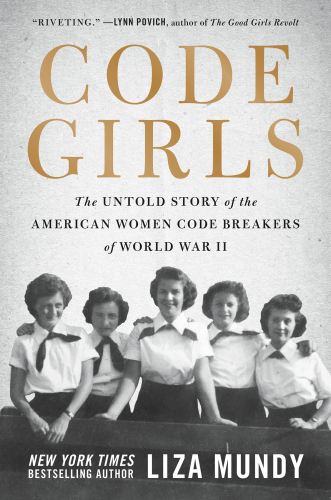 "RIVETING." —LYNN POVICH, author of The Good Girls Revolt

CODE GIRLS

The UNTOLD STORY of the AMERICAN WOMEN CODE BREAKERS of WORLD WAR II

NEW YORK TIMES BESTSELLING AUTHOR LIZA MUNDY